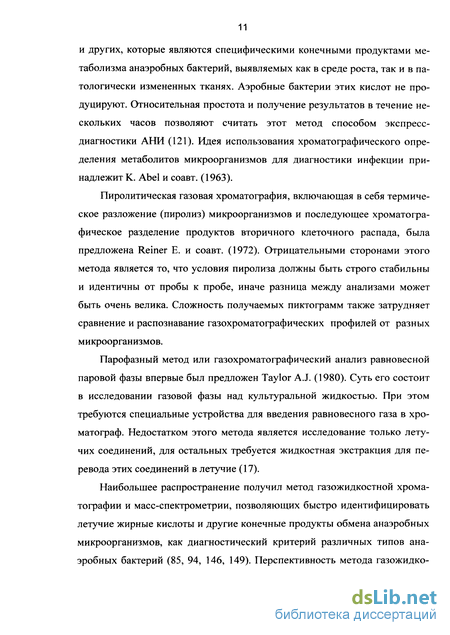 11

и других, которые являются специфическими конечными продуктами метаболизма анаэробных бактерий, выявляемых как в среде роста, так и в патологически измененных тканях. Аэробные бактерии этих кислот не продуцируют. Относительная простота и получение результатов в течение нескольких часов позволяют считать этот метод способом экспресс-диагностики АНИ (121). Идея использования хроматографического определения метаболитов микроорганизмов для диагностики инфекции принадлежит K. Abel и соавт. (1963).

Пиролитическая газовая хроматография, включающая в себя термическое разложение (пиролиз) микроорганизмов и последующее хроматографическое разделение продуктов вторичного клеточного распада, была предложена Reiner E. и соавт. (1972). Отрицательными сторонами этого метода является то, что условия пиролиза должны быть строго стабильны и идентичны от пробы к пробе, иначе разница между анализами может быть очень велика. Сложность получаемых пиктограмм также затрудняет сравнение и распознавание газохроматографических профилей от разных микроорганизмов.

Парофазный метод или газохроматографический анализ равновесной паровой фазы впервые был предложен Taylor A.J. (1980). Суть его состоит в исследовании газовой фазы над культуральной жидкостью. При этом требуются специальные устройства для введения равновесного газа в хроматограф. Недостатком этого метода является исследование только летучих соединений, для остальных требуется жидкостная экстракция для перевода этих соединений в летучие (17).

Наибольшее распространение получил метод газожидкостной хроматографии и масс-спектрометрии, позволяющих быстро идентифицировать летучие жирные кислоты и другие конечные продукты обмена анаэробных микроорганизмов, как диагностический критерий различных типов анаэробных бактерий (85, 94, 146, 149). Перспективность метода газожидко-

dsLib.net
библиотека диссертаций